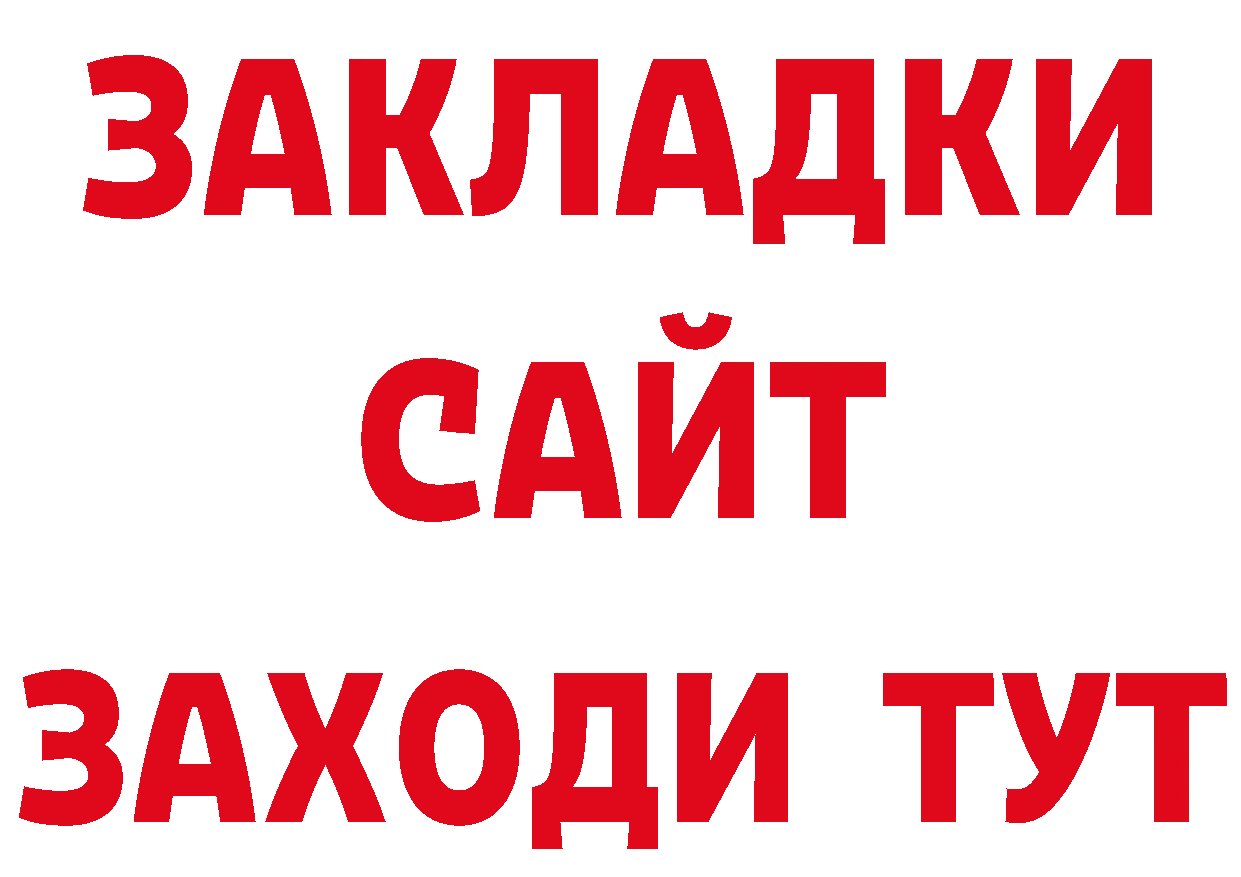 ЗАКЛАДКИ
САЙТ
ЗАХОДИ ТУТ